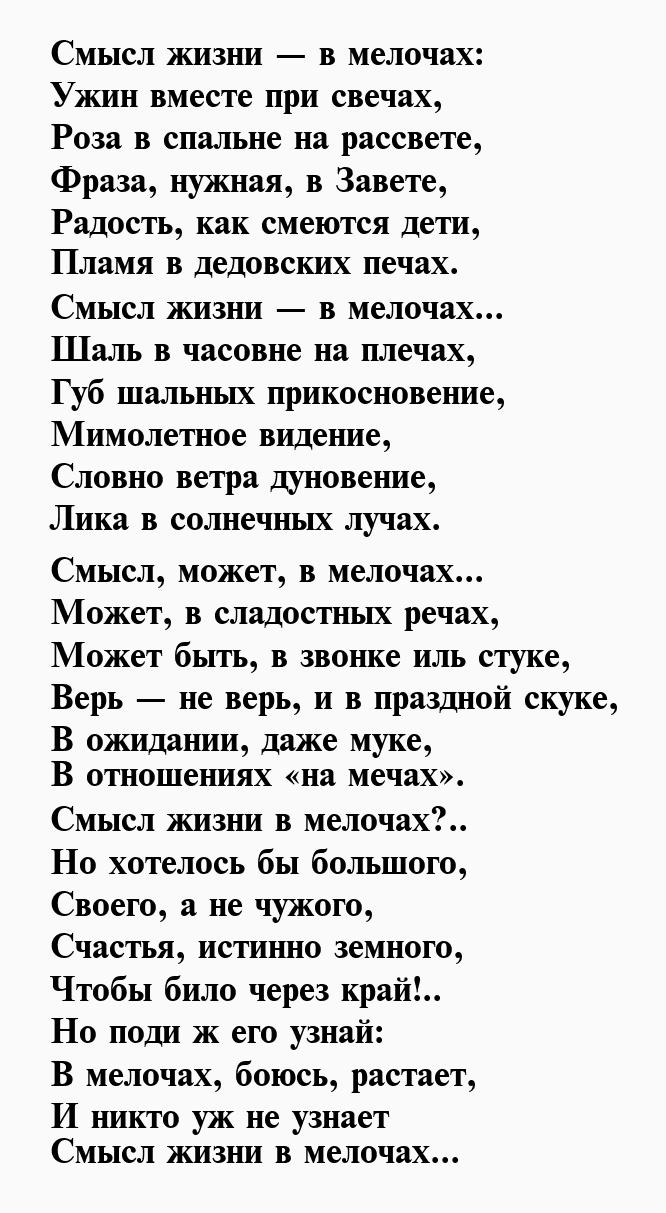 Смысл жизни — в мелочах:
Ужин вместе при свечах,
Роза в спальне на рассвете,
Фраза, нужная, в Завете,
Радость, как смеются дети,
Пламя в дедовских печах.
Смысл жизни — в мелочах...
Шаль в часовне на плечах,
Губ шальных прикосновение,
Мимолетное видение,
Словно ветра дуновение,
Лика в солнечных лучах.

Смысл, может, в мелочах...
Может, в сладостных речах,
Может быть, в звонке иль стуке,
Верь — не верь, и в праздной скуке,
В ожидании, даже муке,
В отношениях «на мечах».
Смысл жизни в мелочах?..
Но хотелось бы большого,
Своего, а не чужого,
Счастья, истинно земного,
Чтобы било через край!..
Но поди ж его узнай:
В мелочах, боюсь, растает,
И никто уж не узнает
Смысл жизни в мелочах...